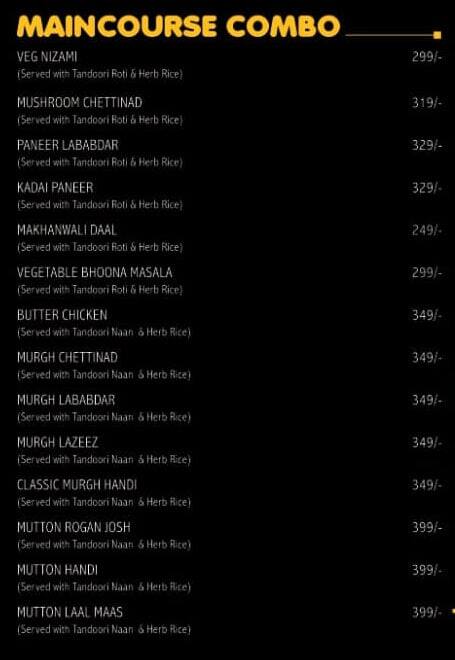 MAINCOURSE COMBO

VEG NIZAMI 299/-
(Served with Tandoori Roti & Herb Rice)

MUSHROOM CHETTINAD 319/-
(Served with Tandoori Roti & Herb Rice)

PANEER LABABDAR 329/-
(Served with Tandoori Roti & Herb Rice)

KADAI PANEER 329/-
(Served with Tandoori Roti & Herb Rice)

MAKHANWALI DAAL 249/-
(Served with Tandoori Roti & Herb Rice)

VEGETABLE BHOONA MASALA 299/-
(Served with Tandoori Roti & Herb Rice)

BUTTER CHICKEN 349/-
(Served with Tandoori Naan & Herb Rice)

MURGH CHETTINAD 349/-
(Served with Tandoori Naan & Herb Rice)

MURGH LABABDAR 349/-
(Served with Tandoori Naan & Herb Rice)

MURGH LAZEEZ 349/-
(Served with Tandoori Naan & Herb Rice)

CLASSIC MURGH HANDI 349/-
(Served with Tandoori Naan & Herb Rice)

MUTTON ROGAN JOSH 399/-
(Served with Tandoori Naan & Herb Rice)

MUTTON HANDI 399/-
(Served with Tandoori Naan & Herb Rice)

MUTTON LAAL MAAS 399/-
(Served with Tandoori Naan & Herb Rice)